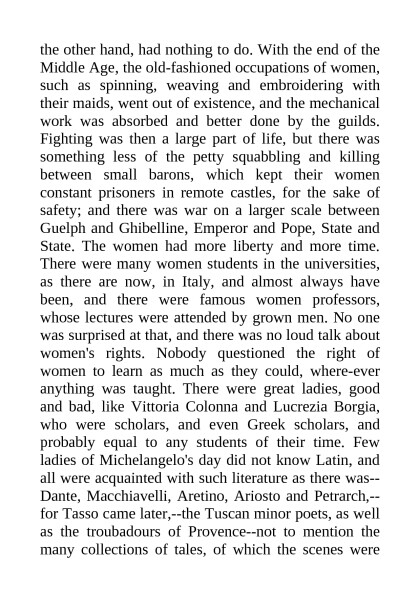 the other hand, had nothing to do. With the end of the Middle Age, the old-fashioned occupations of women, such as spinning, weaving and embroidering with their maids, went out of existence, and the mechanical work was absorbed and better done by the guilds. Fighting was then a large part of life, but there was something less of the petty squabbling and killing between small barons, which kept their women constant prisoners in remote castles, for the sake of safety; and there was war on a larger scale between Guelph and Ghibelline, Emperor and Pope, State and State. The women had more liberty and more time. There were many women students in the universities, as there are now, in Italy, and almost always have been, and there were famous women professors, whose lectures were attended by grown men. No one was surprised at that, and there was no loud talk about women's rights. Nobody questioned the right of women to learn as much as they could, where-ever anything was taught. There were great ladies, good and bad, like Vittoria Colonna and Lucrezia Borgia, who were scholars, and even Greek scholars, and probably equal to any students of their time. Few ladies of Michelangelo's day did not know Latin, and all were acquainted with such literature as there was--Dante, Macchiavelli, Aretino, Ariosto and Petrarch,--for Tasso came later,--the Tuscan minor poets, as well as the troubadours of Provence--not to mention the many collections of tales, of which the scenes were